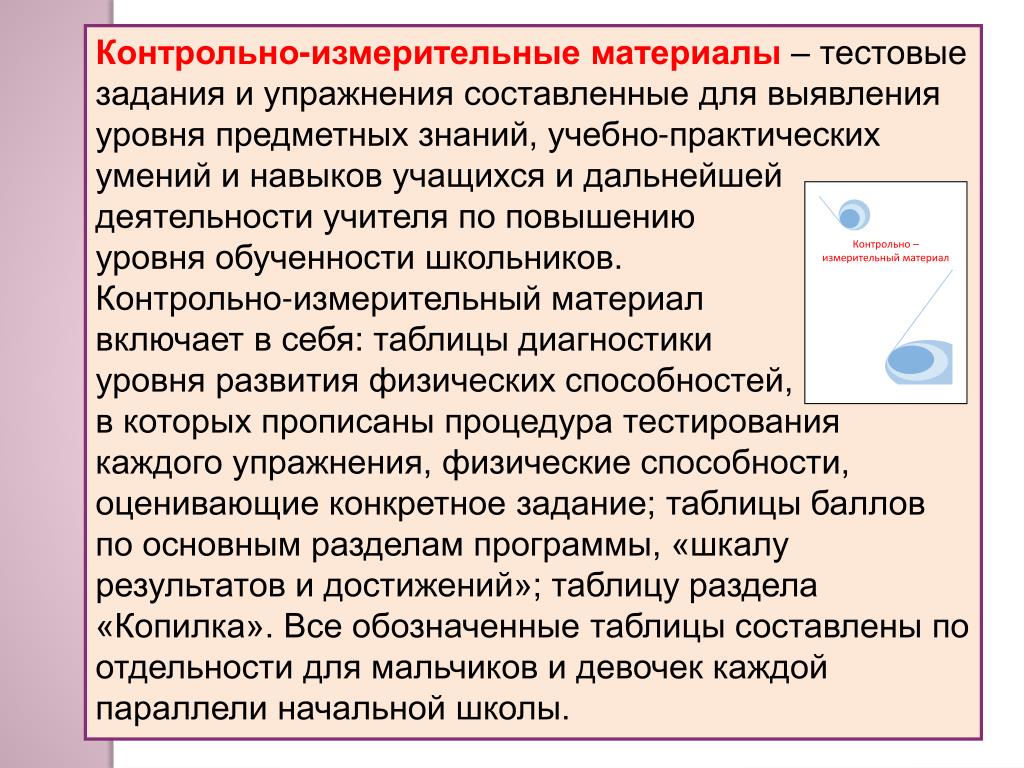 Контрольно-измерительные материалы – тестовые задания и упражнения составленные для выявления уровня предметных знаний, учебно-практических умений и навыков учащихся и дальнейшей деятельности учителя по повышению уровня обученности школьников. Контрольно-измерительный материал включает в себя: таблицы диагностики уровня развития физических способностей, в которых прописаны процедура тестирования каждого упражнения, физические способности, оценивающие конкретное задание; таблицы баллов по основным разделам программы, «шкалу результатов и достижений»; таблицу раздела «Копилка». Все обозначенные таблицы составлены по отдельности для мальчиков и девочек каждой параллели начальной школы.

Контрольно – измерительный материал